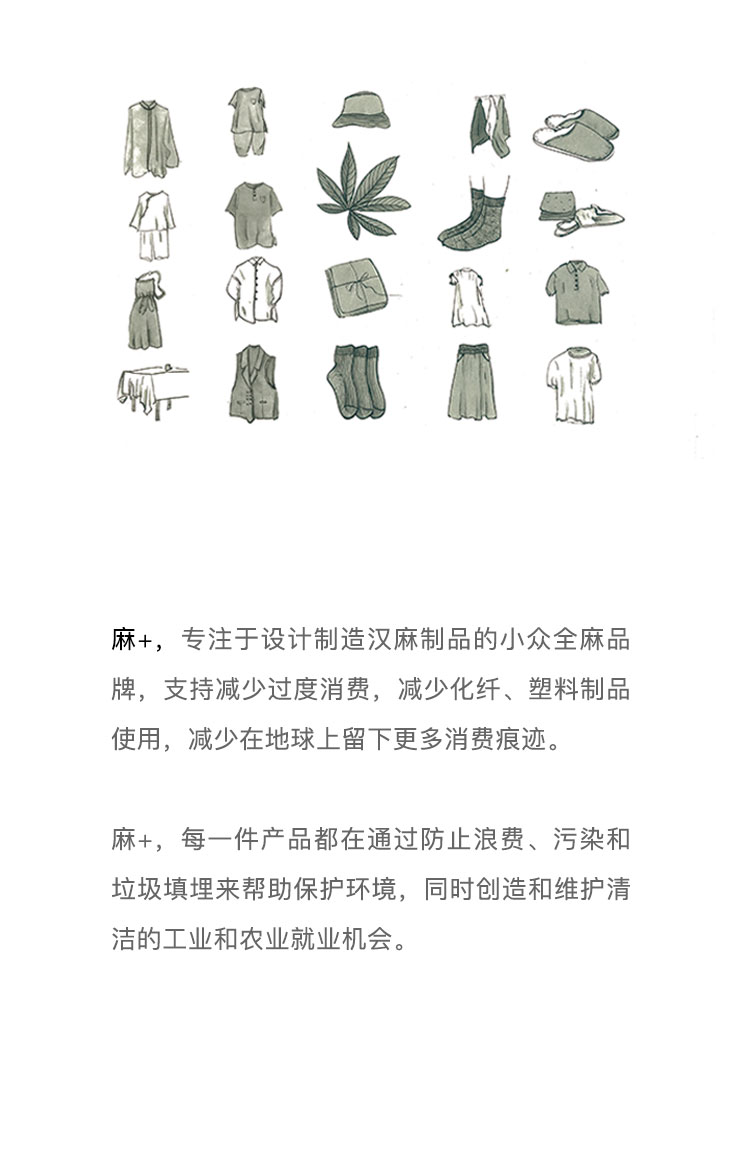 麻+，专注于设计制造汉麻制品的小众全麻品牌，支持减少过度消费，减少化纤、塑料制品使用，减少在地球上留下更多消费痕迹。

麻+，每一件产品都在通过防止浪费、污染和垃圾填埋来帮助保护环境，同时创造和维护清洁的工业和农业就业机会。